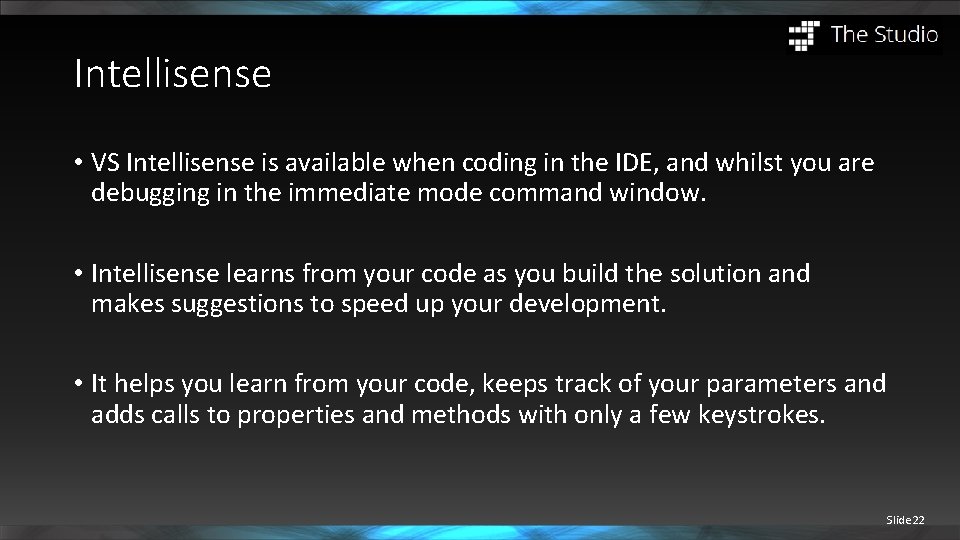 The Studio

Intellisense

• VS Intellisense is available when coding in the IDE, and whilst you are debugging in the immediate mode command window.

• Intellisense learns from your code as you build the solution and makes suggestions to speed up your development.

• It helps you learn from your code, keeps track of your parameters and adds calls to properties and methods with only a few keystrokes.

Slide 22